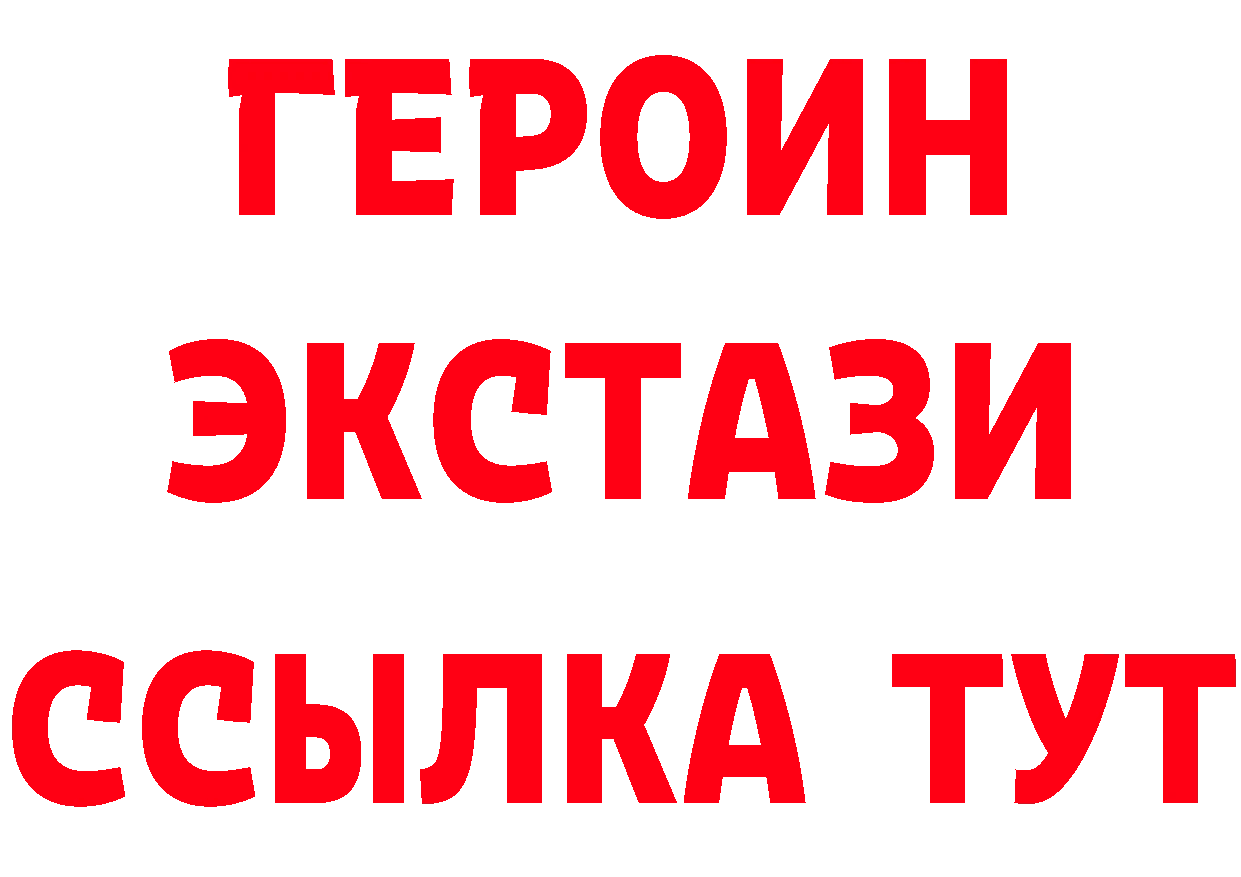 ГЕРОИН
ЭКСТАЗИ
ССЫЛКА ТУТ